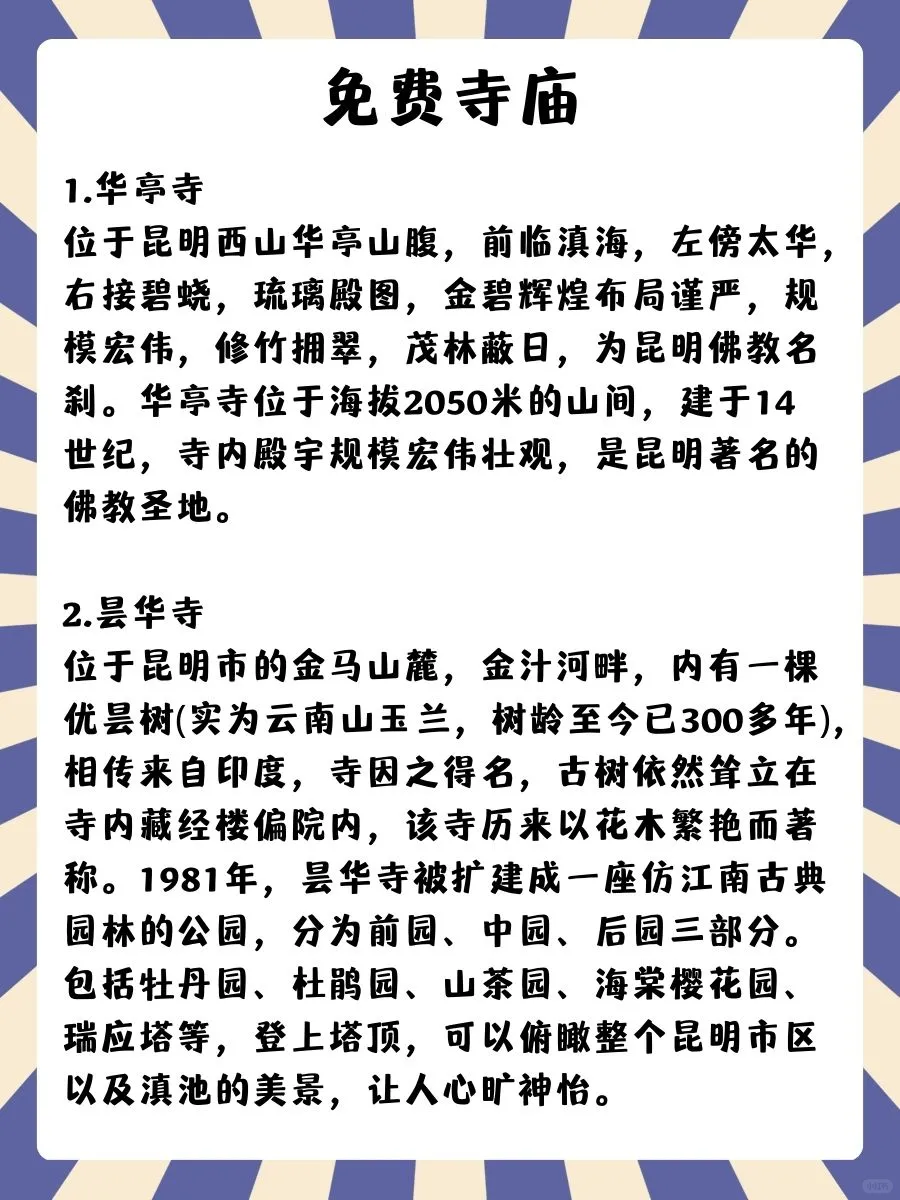 免费寺庙

1.华亭寺
位于昆明西山华亭山腹，前临滇海，左傍太华，右接碧蛲，琉璃殿图，金碧辉煌布局谨严，规模宏伟，修竹拥翠，茂林蔽日，为昆明佛教名刹。华亭寺位于海拔2050米的山间，建于14世纪，寺内殿宇规模宏伟壮观，是昆明著名的佛教圣地。

2.昙华寺
位于昆明市的金马山麓，金汁河畔，内有一棵优昙树(实为云南山玉兰，树龄至今已300多年)，相传来自印度，寺因之得名，古树依然耸立在寺内藏经楼偏院内，该寺历来以花木繁艳而著称。1981年，昙华寺被扩建成一座仿江南古典园林的公园，分为前园、中园、后园三部分。包括牡丹园、杜鹃园、山茶园、海棠樱花园、瑞应塔等，登上塔顶，可以俯瞰整个昆明市区以及滇池的美景，让人心旷神怡。